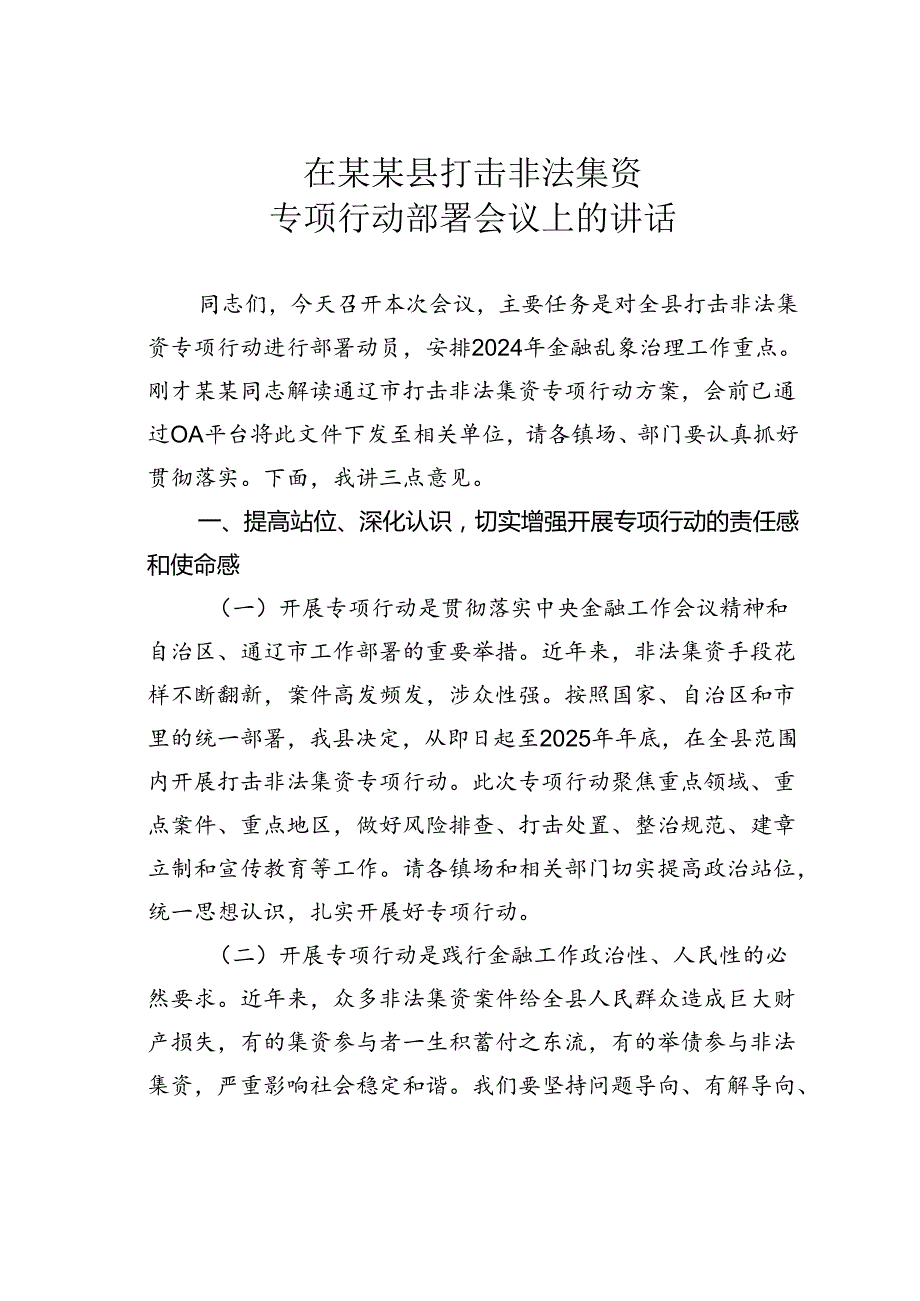 在某某县打击非法集资
专项行动部署会议上的讲话

同志们，今天召开本次会议，主要任务是对全县打击非法集资专项行动进行部署动员，安排2024年金融乱象治理工作重点。刚才某某同志解读通辽市打击非法集资专项行动方案，会前已通过OA平台将此文件下发至相关单位，请各镇场、部门要认真抓好贯彻落实。下面，我讲三点意见。

一、提高站位、深化认识，切实增强开展专项行动的责任感和使命感

（一）开展专项行动是贯彻落实中央金融工作会议精神和自治区、通辽市工作部署的重要举措。近年来，非法集资手段花样不断翻新，案件高发频发，涉众性强。按照国家、自治区和市里的统一部署，我县决定，从即日起至2025年年底，在全县范围内开展打击非法集资专项行动。此次专项行动聚焦重点领域、重点案件、重点地区，做好风险排查、打击处置、整治规范、建章立制和宣传教育等工作。请各镇场和相关部门切实提高政治站位，统一思想认识，扎实开展好专项行动。

（二）开展专项行动是践行金融工作政治性、人民性的必然要求。近年来，众多非法集资案件给全县人民群众造成巨大财产损失，有的集资参与者一生积蓄付之东流，有的举债参与非法集资，严重影响社会稳定和谐。我们要坚持问题导向、有解导向、